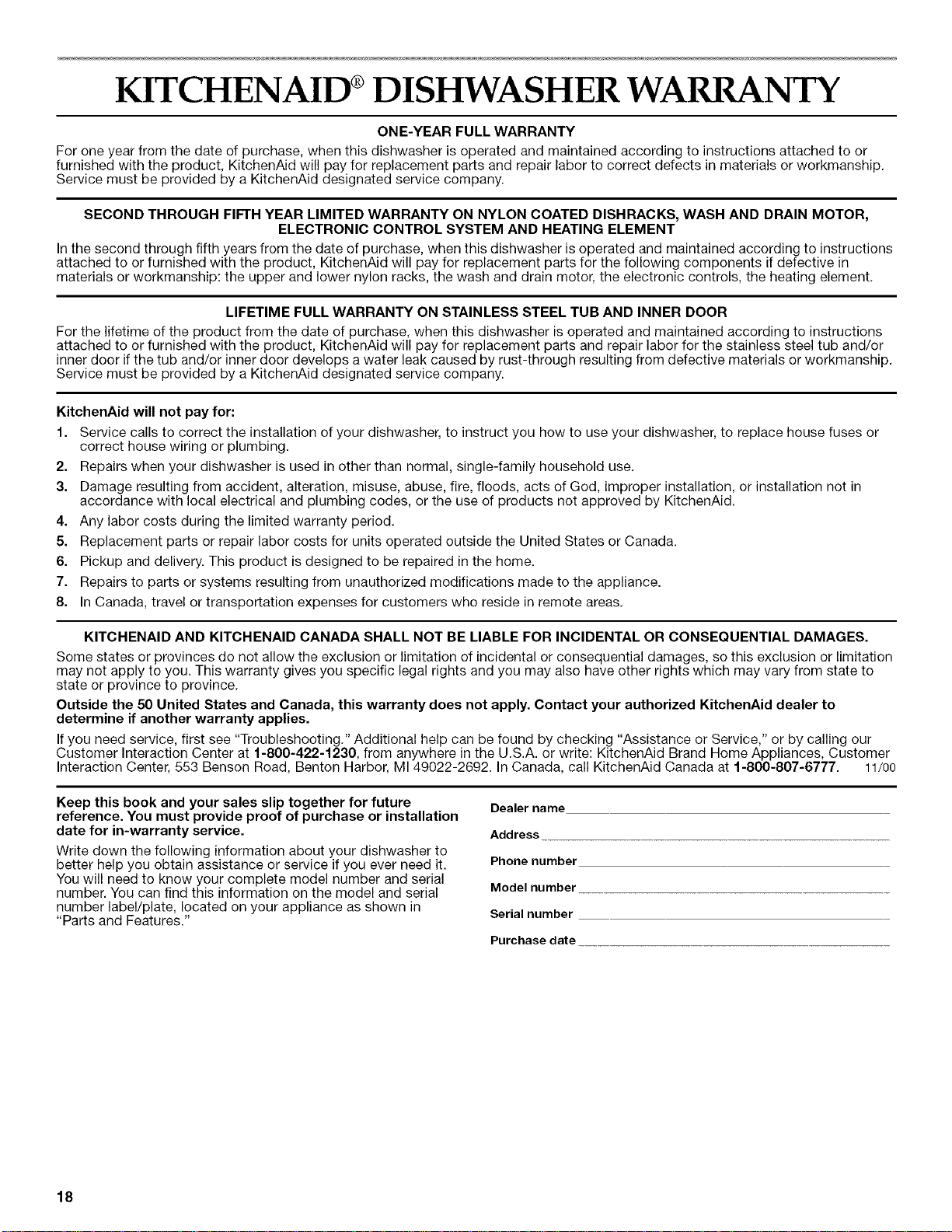 KITCHENAID® DISHWASHER WARRANTY

ONE-YEAR FULL WARRANTY

For one year from the date of purchase, when this dishwasher is operated and maintained according to instructions attached to or furnished with the product, KitchenAid will pay for replacement parts and repair labor to correct defects in materials or workmanship. Service must be provided by a KitchenAid designated service company.

SECOND THROUGH FIFTH YEAR LIMITED WARRANTY ON NYLON COATED DISHRACKS, WASH AND DRAIN MOTOR, ELECTRONIC CONTROL SYSTEM AND HEATING ELEMENT

In the second through fifth years from the date of purchase, when this dishwasher is operated and maintained according to instructions attached to or furnished with the product, KitchenAid will pay for replacement parts for the following components if defective in materials or workmanship: the upper and lower nylon racks, the wash and drain motor, the electronic controls, the heating element.

LIFETIME FULL WARRANTY ON STAINLESS STEEL TUB AND INNER DOOR

For the lifetime of the product from the date of purchase, when this dishwasher is operated and maintained according to instructions attached to or furnished with the product, KitchenAid will pay for replacement parts and repair labor for the stainless steel tub and/or inner door if the tub and/or inner door develops a water leak caused by rust-through resulting from defective materials or workmanship. Service must be provided by a KitchenAid designated service company.

KitchenAid will not pay for:

1. Service calls to correct the installation of your dishwasher, to instruct you how to use your dishwasher, to replace house fuses or correct house wiring or plumbing.
2. Repairs when your dishwasher is used in other than normal, single-family household use.
3. Damage resulting from accident, alteration, misuse, abuse, fire, floods, acts of God, improper installation, or installation not in accordance with local electrical and plumbing codes, or the use of products not approved by KitchenAid.
4. Any labor costs during the limited warranty period.
5. Replacement parts or repair labor costs for units operated outside the United States or Canada.
6. Pickup and delivery. This product is designed to be repaired in the home.
7. Repairs to parts or systems resulting from unauthorized modifications made to the appliance.
8. In Canada, travel or transportation expenses for customers who reside in remote areas.

KITCHENAID AND KITCHENAID CANADA SHALL NOT BE LIABLE FOR INCIDENTAL OR CONSEQUENTIAL DAMAGES.

Some states or provinces do not allow the exclusion or limitation of incidental or consequential damages, so this exclusion or limitation may not apply to you. This warranty gives you specific legal rights and you may also have other rights which may vary from state to state or province to province.

Outside the 50 United States and Canada, this warranty does not apply. Contact your authorized KitchenAid dealer to determine if another warranty applies.

If you need service, first see "Troubleshooting." Additional help can be found by checking "Assistance or Service," or by calling our Customer Interaction Center at 1-800-422-1230, from anywhere in the U.S.A. or write: KitchenAid Brand Home Appliances, Customer Interaction Center, 553 Benson Road, Benton Harbor, MI 49022-2692. In Canada, call KitchenAid Canada at 1-800-807-6777. 11/00

Keep this book and your sales slip together for future reference. You must provide proof of purchase or installation date for in-warranty service.

Write down the following information about your dishwasher to better help you obtain assistance or service if you ever need it. You will need to know your complete model number and serial number. You can find this information on the model and serial number label/plate, located on your appliance as shown in "Parts and Features."

Dealer name ____
Address ____
Phone number ____
Model number ____
Serial number ____
Purchase date ____

18